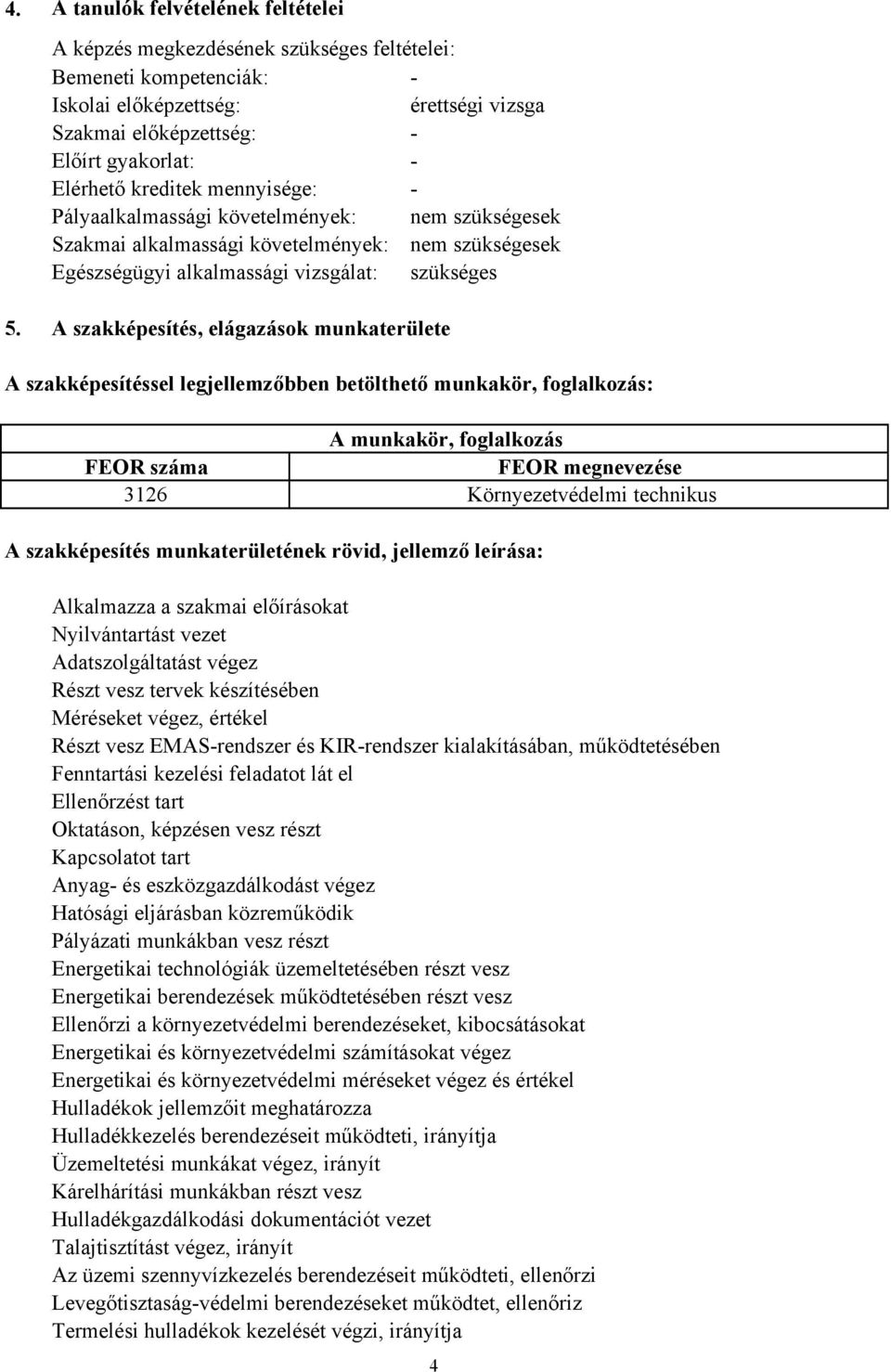 4. A tanulók felvételének feltételei

A képzés megkezdésének szükséges feltételei:
Bemeneti kompetenciák: -
Iskolai előképzettség: érettségi vizsga
Szakmai előképzettség: -
Előírt gyakorlat: -
Elérhető kreditek mennyisége: -
Pályaalkalmassági követelmények: nem szükségesek
Szakmai alkalmassági követelmények: nem szükségesek
Egészségügyi alkalmassági vizsgálat: szükséges

5. A szakképesítés, elágazások munkaterülete

A szakképesítéssel legjellemzőbben betölthető munkakör, foglalkozás:

| A munkakör, foglalkozás | |
|---|---|
| FEOR száma | FEOR megnevezése |
| 3126 | Környezetvédelmi technikus |

A szakképesítés munkaterületének rövid, jellemző leírása:

Alkalmazza a szakmai előírásokat
Nyilvántartást vezet
Adatszolgáltatást végez
Részt vesz tervek készítésében
Méréseket végez, értékel
Részt vesz EMAS-rendszer és KIR-rendszer kialakításában, működtetésében
Fenntartási kezelési feladatot lát el
Ellenőrzést tart
Oktatáson, képzésen vesz részt
Kapcsolatot tart
Anyag- és eszközgazdálkodást végez
Hatósági eljárásban közreműködik
Pályázati munkákban vesz részt
Energetikai technológiák üzemeltetésében részt vesz
Energetikai berendezések működtetésében részt vesz
Ellenőrzi a környezetvédelmi berendezéseket, kibocsátásokat
Energetikai és környezetvédelmi számításokat végez
Energetikai és környezetvédelmi méréseket végez és értékel
Hulladékok jellemzőit meghatározza
Hulladékkezelés berendezéseit működteti, irányítja
Üzemeltetési munkákat végez, irányít
Kárelhárítási munkákban részt vesz
Hulladékgazdálkodási dokumentációt vezet
Talajtisztítást végez, irányít
Az üzemi szennyvízkezelés berendezéseit működteti, ellenőrzi
Levegőtisztaság-védelmi berendezéseket működtet, ellenőriz
Termelési hulladékok kezelését végzi, irányítja

4